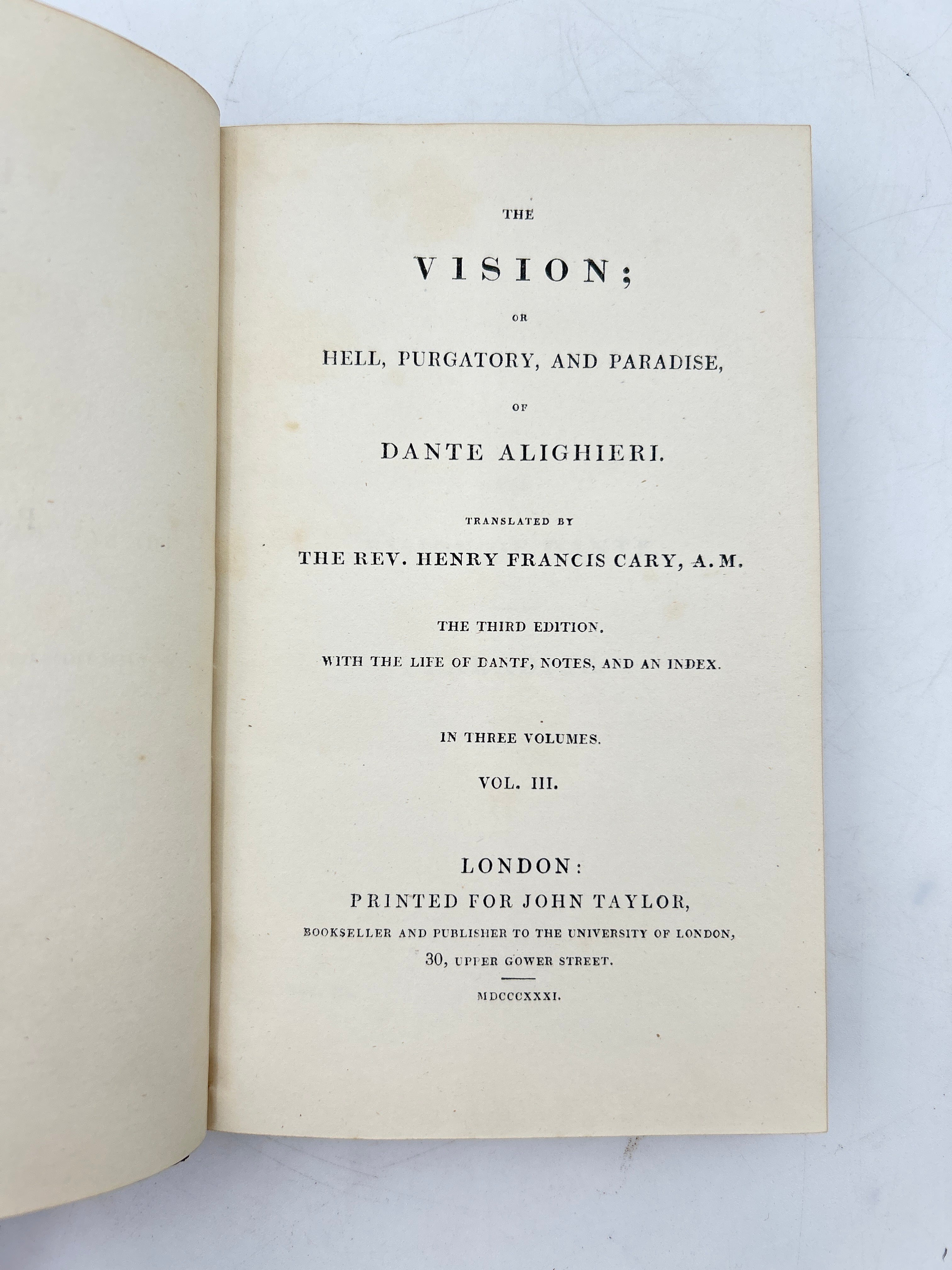 THE

VISION;

OR

HELL, PURGATORY, AND PARADISE,

OF

DANTE ALIGHIERI.

TRANSLATED BY

THE REV. HENRY FRANCIS CARY, A.M.

THE THIRD EDITION.

WITH THE LIFE OF DANTF, NOTES, AND AN INDEX.

IN THREE VOLUMES.

VOL. III.

LONDON:
PRINTED FOR JOHN TAYLOR,
BOOKSELLER AND PUBLISHER TO THE UNIVERSITY OF LONDON,
30, UPPER GOWER STREET.

MDCCCXXXI.